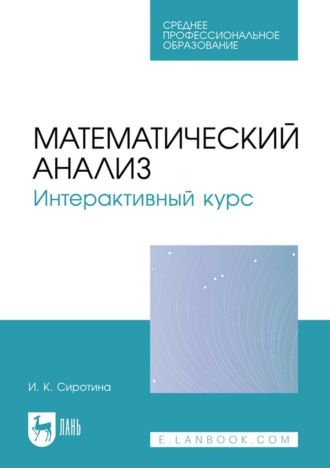 СРЕДНЕЕ ПРОФЕССИОНАЛЬНОЕ ОБРАЗОВАНИЕ

МАТЕМАТИЧЕСКИЙ АНАЛИЗ
Интерактивный курс

И. К. Сиротина

ЛАНЬ

E.LANBOOK.COM